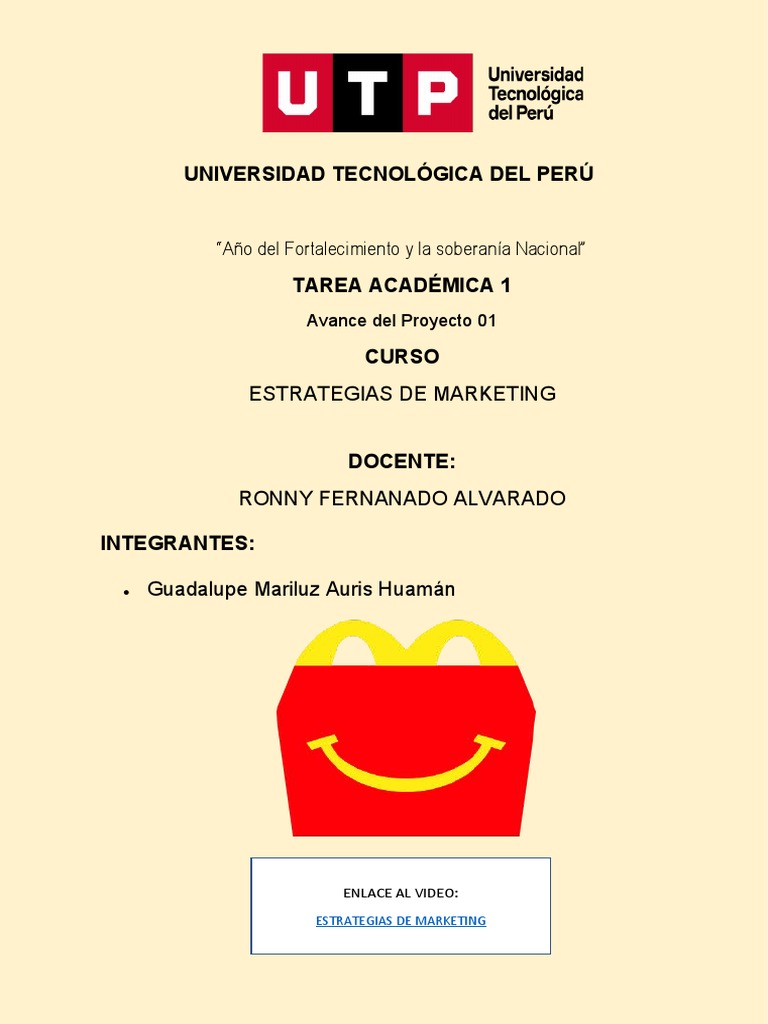 UTP Universidad Tecnológica del Perú

UNIVERSIDAD TECNOLÓGICA DEL PERÚ

"Año del Fortalecimiento y la soberanía Nacional"

TAREA ACADÉMICA 1

Avance del Proyecto 01

CURSO

ESTRATEGIAS DE MARKETING

DOCENTE:

RONNY FERNANADO ALVARADO

INTEGRANTES:

• Guadalupe Mariluz Auris Huamán

ENLACE AL VIDEO:

ESTRATEGIAS DE MARKETING